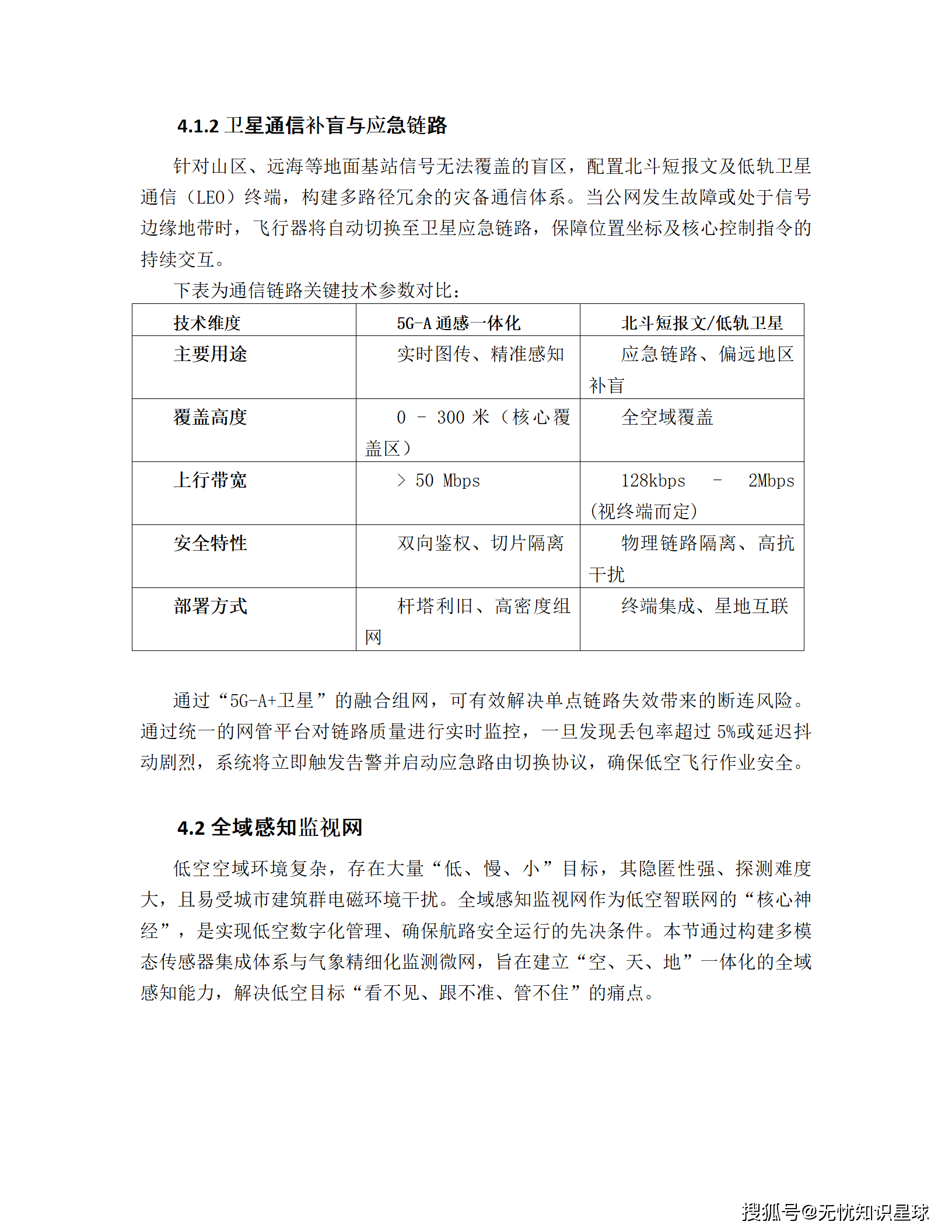 4.1.2 卫星通信补盲与应急链路

针对山区、远海等地面基站信号无法覆盖的盲区，配置北斗短报文及低轨卫星通信（LEO）终端，构建多路径冗余的灾备通信体系。当公网发生故障或处于信号边缘地带时，飞行器将自动切换至卫星应急链路，保障位置坐标及核心控制指令的持续交互。

下表为通信链路关键技术参数对比：

| 技术维度 | 5G-A 通感一体化 | 北斗短报文/低轨卫星 |
|---|---|---|
| 主要用途 | 实时图传、精准感知 | 应急链路、偏远地区补盲 |
| 覆盖高度 | 0 - 300 米（核心覆盖区） | 全空域覆盖 |
| 上行带宽 | > 50 Mbps | 128kbps - 2Mbps (视终端而定) |
| 安全特性 | 双向鉴权、切片隔离 | 物理链路隔离、高抗干扰 |
| 部署方式 | 杆塔利旧、高密度组网 | 终端集成、星地互联 |

通过“5G-A+卫星”的融合组网，可有效解决单点链路失效带来的断连风险。通过统一的网管平台对链路质量进行实时监控，一旦发现丢包率超过 5%或延迟抖动剧烈，系统将立即触发告警并启动应急路由切换协议，确保低空飞行作业安全。

4.2 全域感知监视网

低空空域环境复杂，存在大量“低、慢、小”目标，其隐匿性强、探测难度大，且易受城市建筑群电磁环境干扰。全域感知监视网作为低空智联网的“核心神经”，是实现低空数字化管理、确保航路安全运行的先决条件。本节通过构建多模态传感器集成体系与气象精细化监测微网，旨在建立“空、天、地”一体化的全域感知能力，解决低空目标“看不见、跟不准、管不住”的痛点。

搜狐号@无忧知识星球